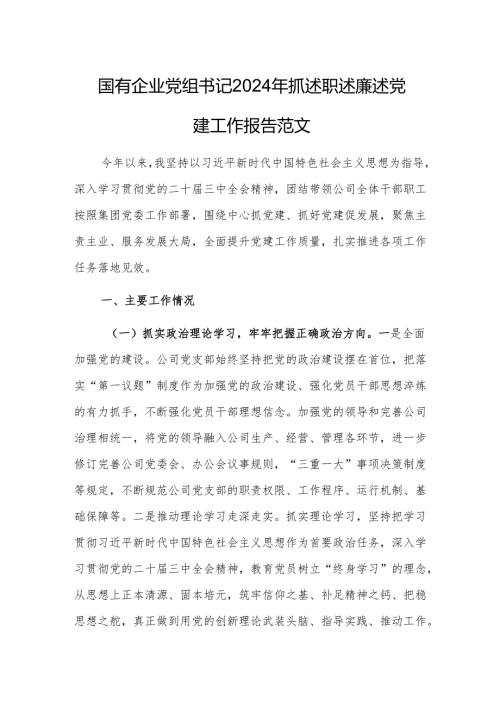 国有企业党组书记2024年抓述职述廉述党建工作报告范文

今年以来，我坚持以习近平新时代中国特色社会主义思想为指导，深入学习贯彻党的二十届三中全会精神，团结带领公司全体干部职工按照集团党委工作部署，围绕中心抓党建、抓好党建促发展，聚焦主责主业、服务发展大局，全面提升党建工作质量，扎实推进各项工作任务落地见效。

一、主要工作情况

（一）抓实政治理论学习，牢牢把握正确政治方向。一是全面加强党的建设。公司党支部始终坚持把党的政治建设摆在首位，把落实“第一议题”制度作为加强党的政治建设、强化党员干部思想淬炼的有力抓手，不断强化党员干部理想信念。加强党的领导和完善公司治理相统一，将党的领导融入公司生产、经营、管理各环节，进一步修订完善公司党委会、办公会议事规则，“三重一大”事项决策制度等规定，不断规范公司党支部的职责权限、工作程序、运行机制、基础保障等。二是推动理论学习走深走实。抓实理论学习，坚持把学习贯彻习近平新时代中国特色社会主义思想作为首要政治任务，深入学习贯彻党的二十届三中全会精神，教育党员树立“终身学习”的理念，从思想上正本清源、固本培元，筑牢信仰之基、补足精神之钙、把稳思想之舵，真正做到用党的创新理论武装头脑、指导实践、推动工作。